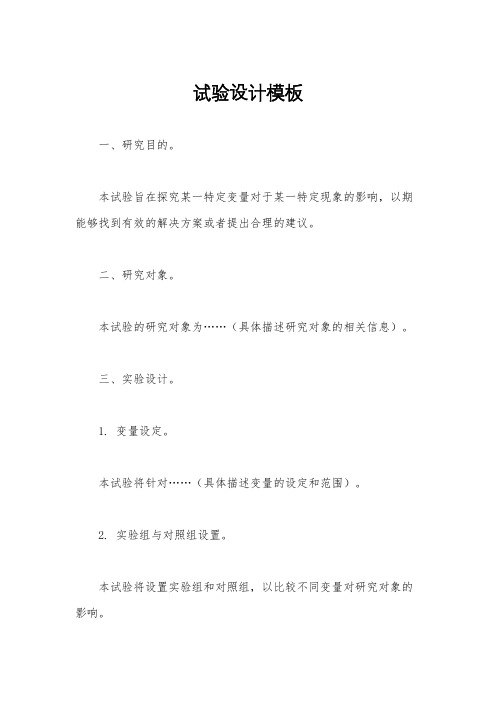 试验设计模板

一、研究目的。

本试验旨在探究某一特定变量对于某一特定现象的影响，以期能够找到有效的解决方案或者提出合理的建议。

二、研究对象。

本试验的研究对象为……（具体描述研究对象的相关信息）。

三、实验设计。

1. 变量设定。

本试验将针对……（具体描述变量的设定和范围）。

2. 实验组与对照组设置。

本试验将设置实验组和对照组，以比较不同变量对研究对象的影响。